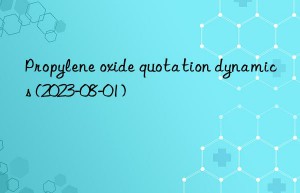 Propylene oxide quotation dynamics (2023-08-01)